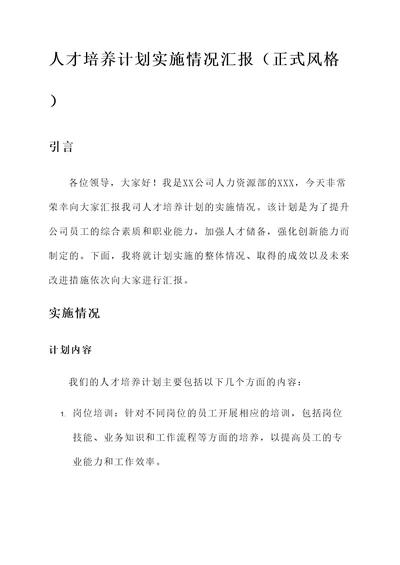 人才培养计划实施情况汇报（正式风格）

引言

各位领导，大家好！我是XX公司人力资源部的XXX，今天非常荣幸向大家汇报我司人才培养计划的实施情况。该计划是为了提升公司员工的综合素质和职业能力，加强人才储备，强化创新能力而制定的。下面，我将就计划实施的整体情况、取得的成效以及未来改进措施依次向大家进行汇报。

实施情况

计划内容

我们的人才培养计划主要包括以下几个方面的内容：

1. 岗位培训：针对不同岗位的员工开展相应的培训，包括岗位技能、业务知识和工作流程等方面的培养，以提高员工的专业能力和工作效率。